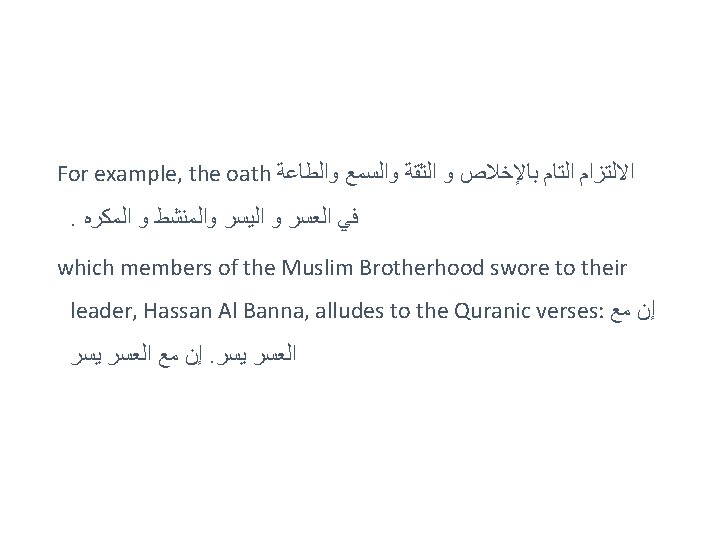 For example, the oath الالتزام التام بالإخلاص و الثقة والسمع والطاعة في العسر و اليسر والمنشط و المكره .

which members of the Muslim Brotherhood swore to their leader, Hassan Al Banna, alludes to the Quranic verses: إن مع العسر يسر. إن مع العسر يسر